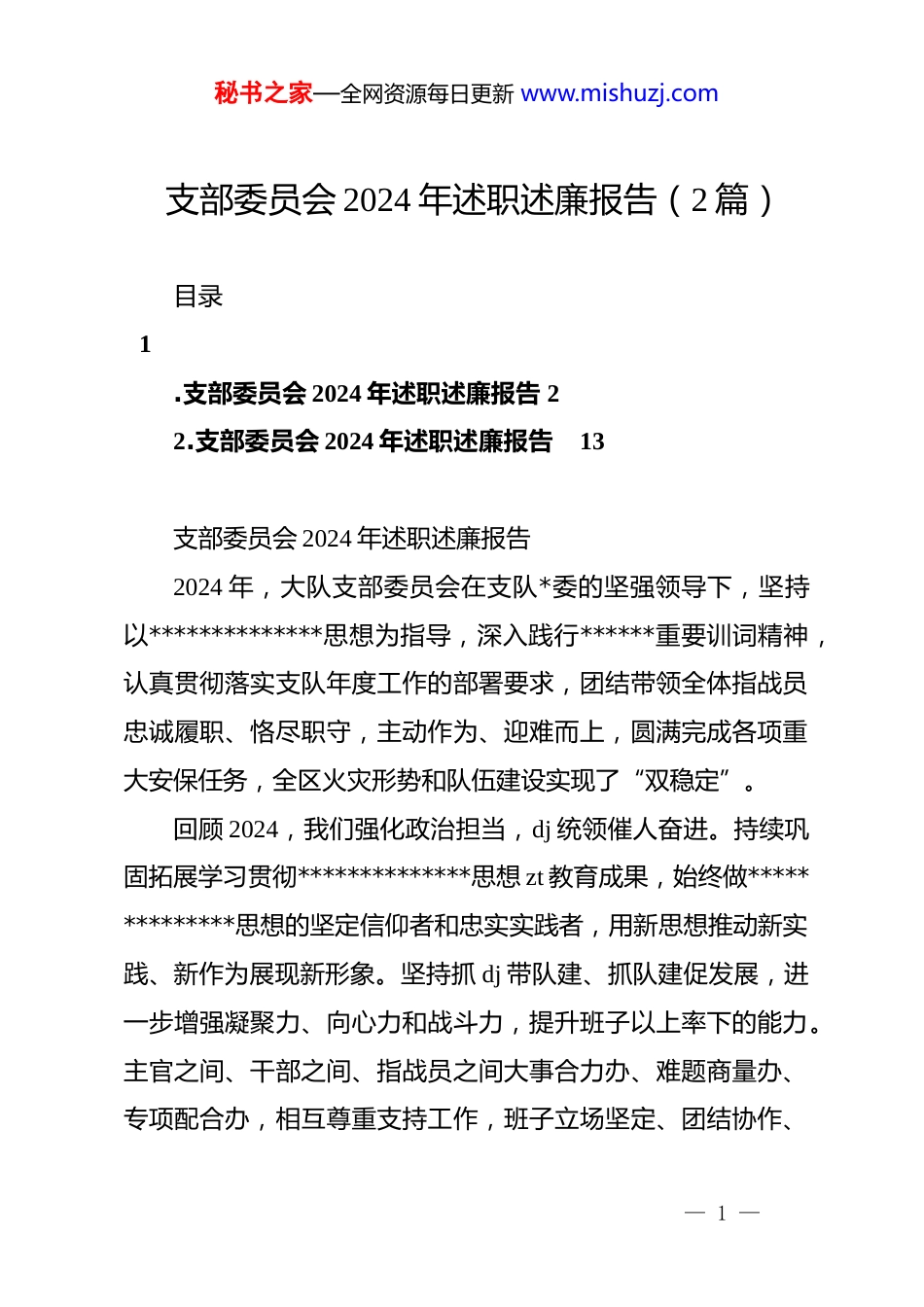 秘书之家—全网资源每日更新 www.mishuzj.com

支部委员会 2024 年述职述廉报告（2 篇）

目录

1

.支部委员会 2024 年述职述廉报告 2

2.支部委员会 2024 年述职述廉报告 13

支部委员会 2024 年述职述廉报告

2024 年，大队支部委员会在支队*委的坚强领导下，坚持以**************思想为指导，深入践行******重要训词精神，认真贯彻落实支队年度工作的部署要求，团结带领全体指战员忠诚履职、恪尽职守，主动作为、迎难而上，圆满完成各项重大安保任务，全区火灾形势和队伍建设实现了“双稳定”。

回顾 2024，我们强化政治担当，dj 统领催人奋进。持续巩固拓展学习贯彻**************思想 zt 教育成果，始终做**************思想的坚定信仰者和忠实实践者，用新思想推动新实践、新作为展现新形象。坚持抓 dj 带队建、抓队建促发展，进一步增强凝聚力、向心力和战斗力，提升班子以上率下的能力。主官之间、干部之间、指战员之间大事合力办、难题商量办、专项配合办，相互尊重支持工作，班子立场坚定、团结协作、

— 1 —